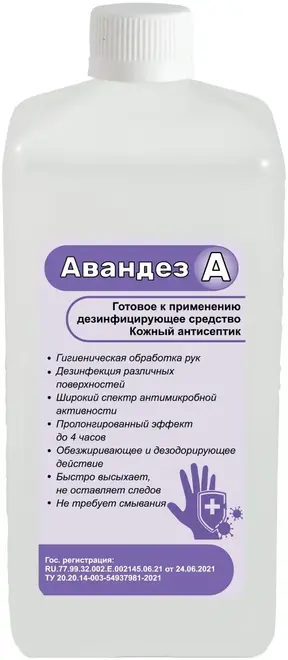 Авандез А

Готовое к применению дезинфицирующее средство
Кожный антисептик

• Гигиеническая обработка рук
• Дезинфекция различных поверхностей
• Широкий спектр антимикробной активности
• Пролонгированный эффект до 4 часов
• Обезжиривающее и дезодорирующее действие
• Быстро высыхает, не оставляет следов
• Не требует смывания

Гос. регистрация:
RU.77.99.32.002.E.002145.06.21 от 24.06.2021
ТУ 20.20.14-003-54937981-2021